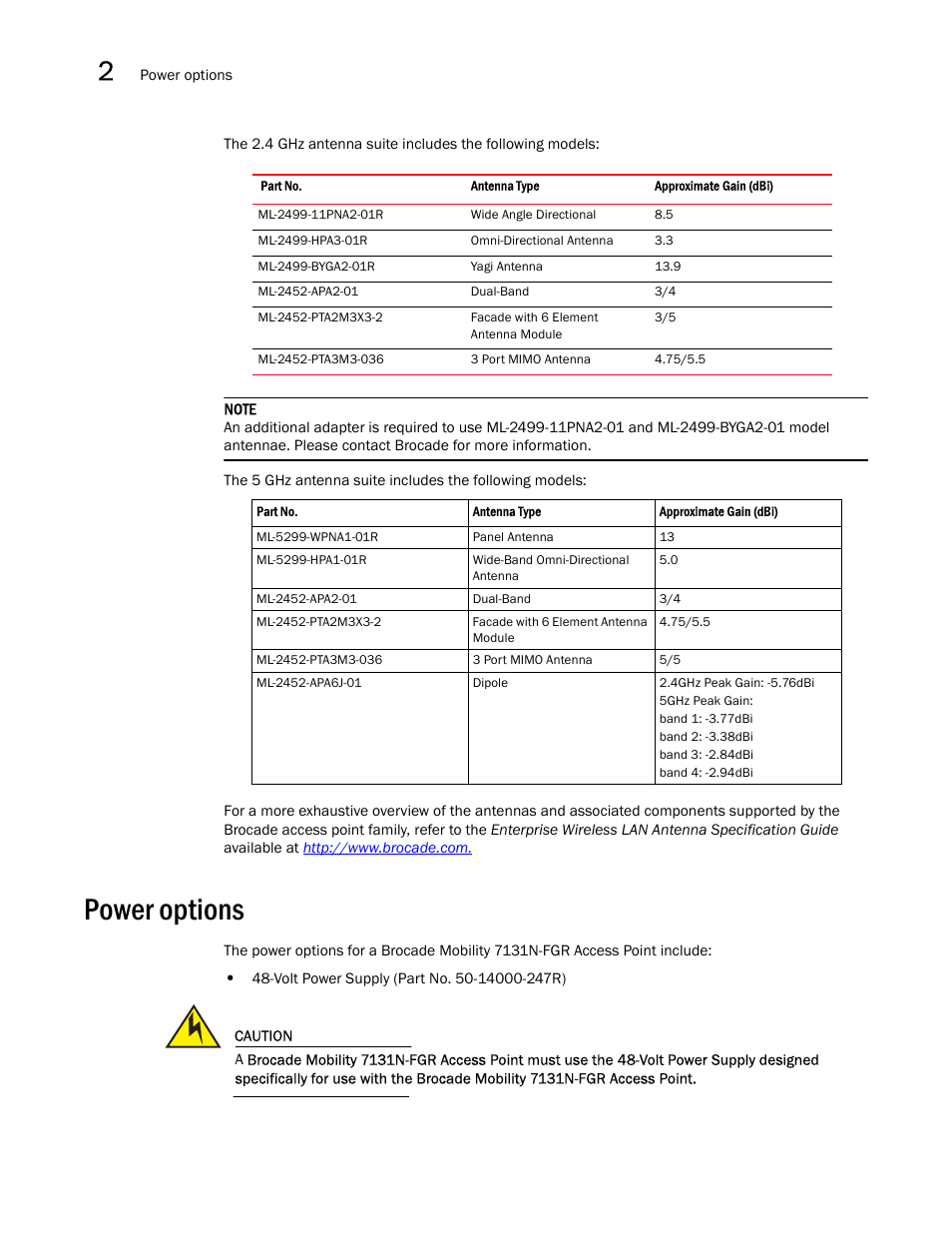 2 Power options

The 2.4 GHz antenna suite includes the following models:

| Part No. | Antenna Type | Approximate Gain (dBi) |
|---|---|---|
| ML-2499-11PNA2-01R | Wide Angle Directional | 8.5 |
| ML-2499-HPA3-01R | Omni-Directional Antenna | 3.3 |
| ML-2499-BYGA2-01R | Yagi Antenna | 13.9 |
| ML-2452-APA2-01 | Dual-Band | 3/4 |
| ML-2452-PTA2M3X3-2 | Facade with 6 Element Antenna Module | 3/5 |
| ML-2452-PTA3M3-036 | 3 Port MIMO Antenna | 4.75/5.5 |

NOTE
An additional adapter is required to use ML-2499-11PNA2-01 and ML-2499-BYGA2-01 model antennae. Please contact Brocade for more information.

The 5 GHz antenna suite includes the following models:

| Part No. | Antenna Type | Approximate Gain (dBi) |
|---|---|---|
| ML-5299-WPNA1-01R | Panel Antenna | 13 |
| ML-5299-HPA1-01R | Wide-Band Omni-Directional Antenna | 5.0 |
| ML-2452-APA2-01 | Dual-Band | 3/4 |
| ML-2452-PTA2M3X3-2 | Facade with 6 Element Antenna Module | 4.75/5.5 |
| ML-2452-PTA3M3-036 | 3 Port MIMO Antenna | 5/5 |
| ML-2452-APA6J-01 | Dipole | 2.4GHz Peak Gain: -5.76dBi 5GHz Peak Gain: band 1: -3.77dBi band 2: -3.38dBi band 3: -2.84dBi band 4: -2.94dBi |

For a more exhaustive overview of the antennas and associated components supported by the Brocade access point family, refer to the Enterprise Wireless LAN Antenna Specification Guide available at http://www.brocade.com.

Power options

The power options for a Brocade Mobility 7131N-FGR Access Point include:

• 48-Volt Power Supply (Part No. 50-14000-247R)

CAUTION
A Brocade Mobility 7131N-FGR Access Point must use the 48-Volt Power Supply designed specifically for use with the Brocade Mobility 7131N-FGR Access Point.